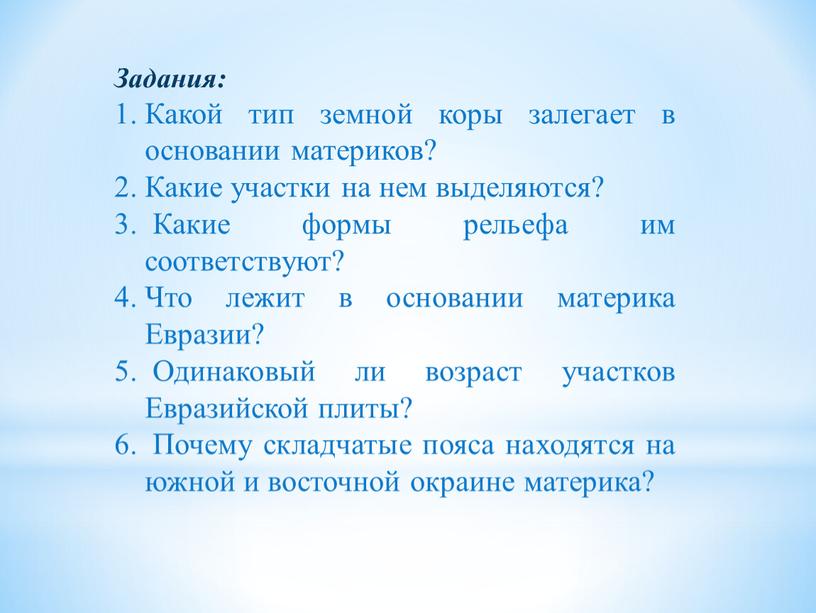 Задания:
1. Какой тип земной коры залегает в основании материков?
2. Какие участки на нем выделяются?
3. Какие формы рельефа им соответствуют?
4. Что лежит в основании материка Евразии?
5. Одинаковый ли возраст участков Евразийской плиты?
6. Почему складчатые пояса находятся на южной и восточной окраине материка?